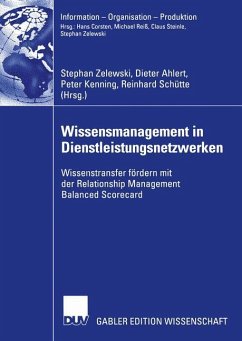 Information – Organisation – Produktion
Hrsg.: Hans Corsten, Michael Reiß, Claus Steinle, Stephan Zelewski

Stephan Zelewski, Dieter Ahlert, Peter Kenning, Reinhard Schütte (Hrsg.)

Wissensmanagement in Dienstleistungsnetzwerken

Wissenstransfer fördern mit der Relationship Management Balanced Scorecard

DUV

GABLER EDITION WISSENSCHAFT